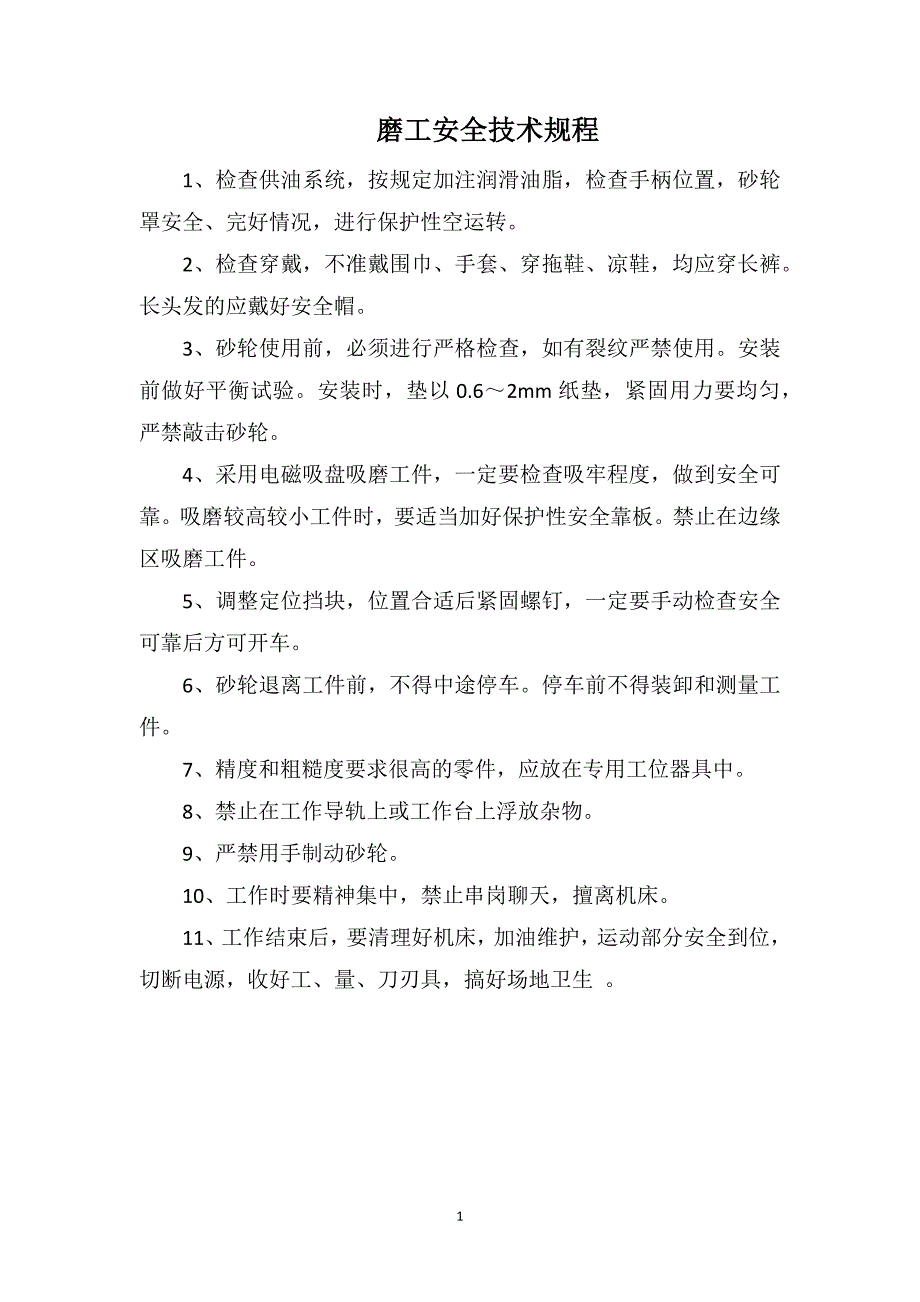 磨工安全技术规程

1、检查供油系统，按规定加注润滑油脂，检查手柄位置，砂轮罩安全、完好情况，进行保护性空运转。

2、检查穿戴，不准戴围巾、手套、穿拖鞋、凉鞋，均应穿长裤。长头发的应戴好安全帽。

3、砂轮使用前，必须进行严格检查，如有裂纹严禁使用。安装前做好平衡试验。安装时，垫以 0.6～2mm 纸垫，紧固用力要均匀，严禁敲击砂轮。

4、采用电磁吸盘吸磨工件，一定要检查吸牢程度，做到安全可靠。吸磨较高较小工件时，要适当加好保护性安全靠板。禁止在边缘区吸磨工件。

5、调整定位挡块，位置合适后紧固螺钉，一定要手动检查安全可靠后方可开车。

6、砂轮退离工件前，不得中途停车。停车前不得装卸和测量工件。

7、精度和粗糙度要求很高的零件，应放在专用工位器具中。

8、禁止在工作导轨上或工作台上浮放杂物。

9、严禁用手制动砂轮。

10、工作时要精神集中，禁止串岗聊天，擅离机床。

11、工作结束后，要清理好机床，加油维护，运动部分安全到位，切断电源，收好工、量、刀刃具，搞好场地卫生 。

1